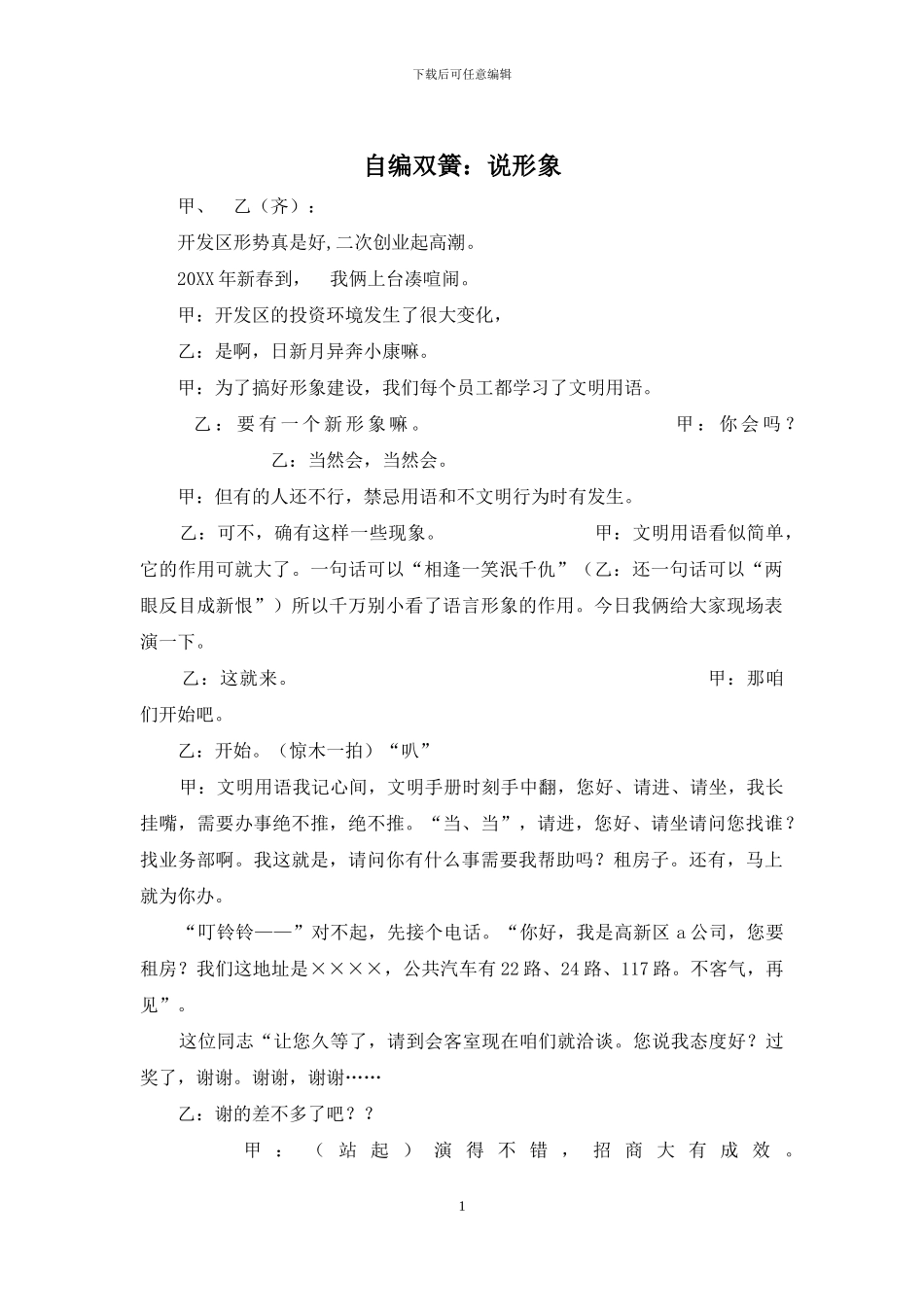 下载后可任意编辑

自编双簧：说形象

甲、 乙（齐）：

开发区形势真是好,二次创业起高潮。

20XX年新春到， 我俩上台凑喧闹。

甲：开发区的投资环境发生了很大变化，

乙：是啊，日新月异奔小康嘛。

甲：为了搞好形象建设，我们每个员工都学习了文明用语。

乙：要有一个新形象嘛。 甲：你会吗？

乙：当然会，当然会。

甲：但有的人还不行，禁忌用语和不文明行为时有发生。

乙：可不，确有这样一些现象。 甲：文明用语看似简单，它的作用可就大了。一句话可以“相逢一笑泯千仇”（乙：还一句话可以“两眼反目成新恨”）所以千万别小看了语言形象的作用。今日我俩给大家现场表演一下。

乙：这就来。 甲：那咱们开始吧。

乙：开始。（惊木一拍）“叭”

甲：文明用语我记心间，文明手册时刻手中翻，您好、请进、请坐，我长挂嘴，需要办事绝不推，绝不推。“当、当”，请进，您好、请坐请问您找谁？找业务部啊。我这就是，请问你有什么事需要我帮助吗？租房子。还有，马上就为你办。

“叮铃铃——”对不起，先接个电话。“你好，我是高新区a公司，您要租房？我们这地址是××××，公共汽车有22路、24路、117路。不客气，再见”。

这位同志“让您久等了，请到会客室现在咱们就洽谈。您说我态度好？过奖了，谢谢。谢谢，谢谢……

乙：谢的差不多了吧？？

甲：（站起）演得不错，招商大有成效。

1